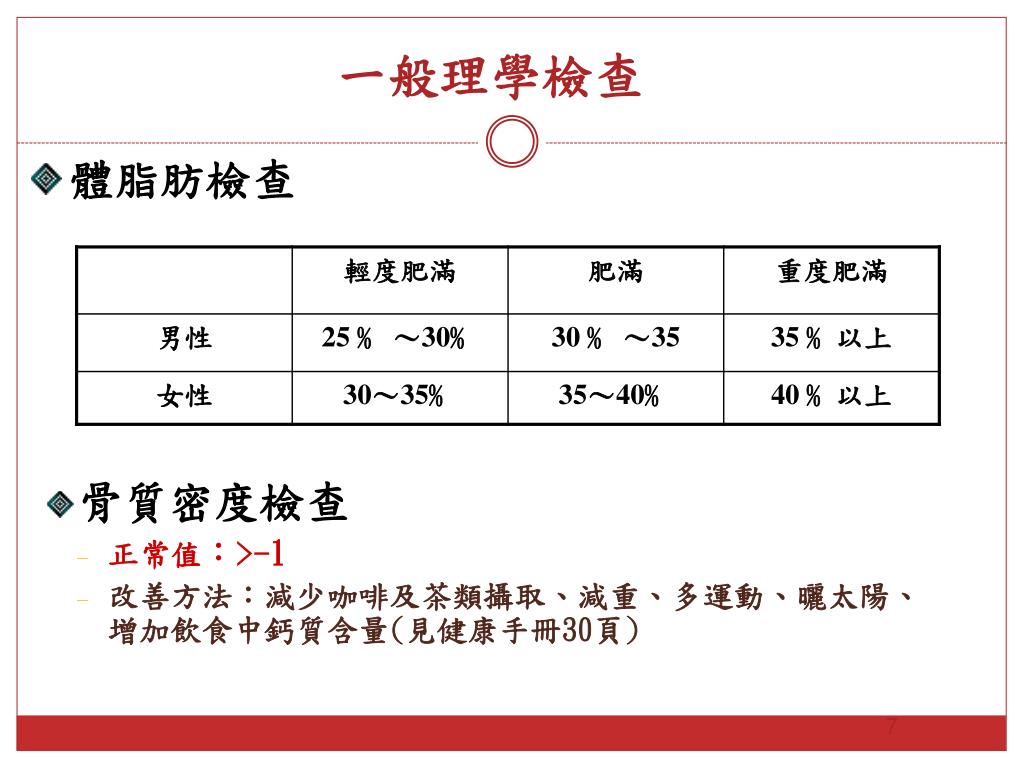 一般理學檢查

體脂肪檢查

| | 輕度肥滿 | 肥滿 | 重度肥滿 |
|---|---|---|---|
| 男性 | 25％　～30% | 30％　～35 | 35％ 以上 |
| 女性 | 30～35% | 35～40% | 40％ 以上 |

骨質密度檢查

– 正常值：>-1
– 改善方法：減少咖啡及茶類攝取、減重、多運動、曬太陽、增加飲食中鈣質含量(見健康手冊30頁)

7